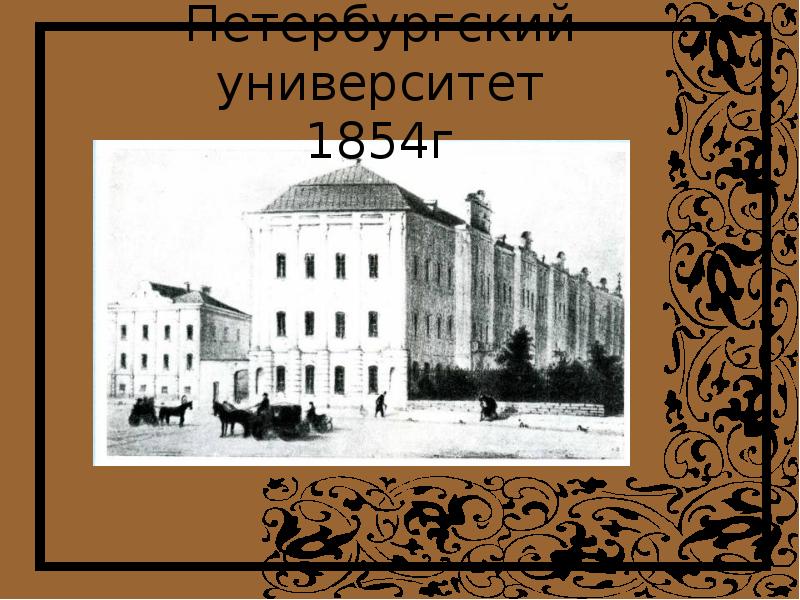 Петербургский университет 1854г